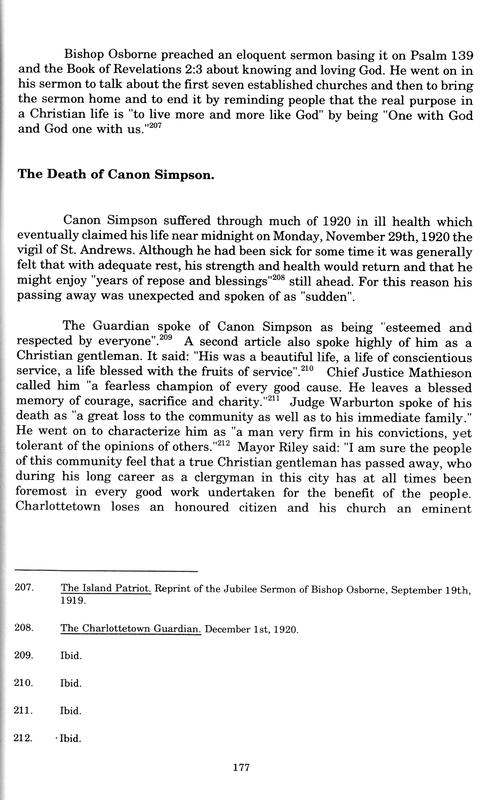 Bishop Osborne preached an eloquent sermon basing it on Psalm 139 and the Book of Revelations 2:3 about knowing and loving God. He went on in his sermon to talk about the first seven established churches and then to bring the sermon home and to end it by reminding people that the real purpose in a Christian life is "to live more and more like God" by being "One with God and God one with us."$^{207}$

The Death of Canon Simpson.

Canon Simpson suffered through much of 1920 in ill health which eventually claimed his life near midnight on Monday, November 29th, 1920 the vigil of St. Andrews. Although he had been sick for some time it was generally felt that with adequate rest, his strength and health would return and that he might enjoy "years of repose and blessings"$^{208}$ still ahead. For this reason his passing away was unexpected and spoken of as "sudden".

The Guardian spoke of Canon Simpson as being "esteemed and respected by everyone".$^{209}$ A second article also spoke highly of him as a Christian gentleman. It said: "His was a beautiful life, a life of conscientious service, a life blessed with the fruits of service".$^{210}$ Chief Justice Mathieson called him "a fearless champion of every good cause. He leaves a blessed memory of courage, sacrifice and charity."$^{211}$ Judge Warburton spoke of his death as "a great loss to the community as well as to his immediate family." He went on to characterize him as "a man very firm in his convictions, yet tolerant of the opinions of others."$^{212}$ Mayor Riley said: "I am sure the people of this community feel that a true Christian gentleman has passed away, who during his long career as a clergyman in this city has at all times been foremost in every good work undertaken for the benefit of the people. Charlottetown loses an honoured citizen and his church an eminent

207. The Island Patriot. Reprint of the Jubilee Sermon of Bishop Osborne, September 19th, 1919.

208. The Charlottetown Guardian. December 1st, 1920.

209. Ibid.

210. Ibid.

211. Ibid.

212. Ibid.

177